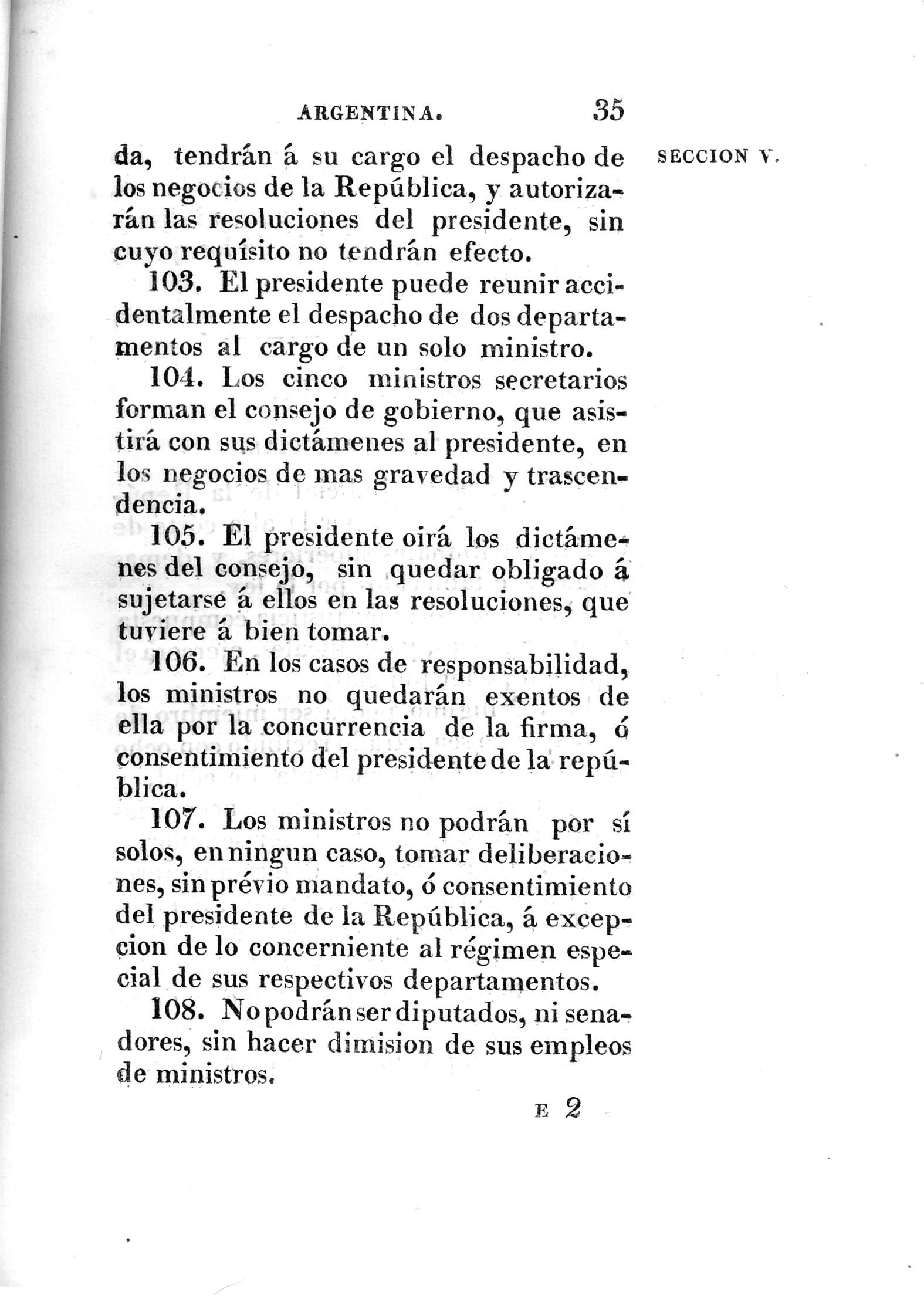 ARGENTINA. 35

SECCION V.

da, tendrán á su cargo el despacho de los negocios de la República, y autorizarán las resoluciones del presidente, sin cuyo requísito no tendrán efecto.

103. El presidente puede reunir accidentalmente el despacho de dos departamentos al cargo de un solo ministro.

104. Los cinco ministros secretarios forman el consejo de gobierno, que asistirá con sus dictámenes al presidente, en los negocios de mas gravedad y trascendencia.

105. El presidente oirá los dictámenes del consejo, sin quedar obligado á sujetarse á ellos en las resoluciones, que tuviere á bien tomar.

106. En los casos de responsabilidad, los ministros no quedarán exentos de ella por la concurrencia de la firma, ó consentimiento del presidente de la república.

107. Los ministros no podrán por sí solos, en ningun caso, tomar deliberaciones, sin prévio mandato, ó consentimiento del presidente de la República, á excepcion de lo concerniente al régimen especial de sus respectivos departamentos.

108. No podrán ser diputados, ni senadores, sin hacer dimision de sus empleos de ministros.

E 2